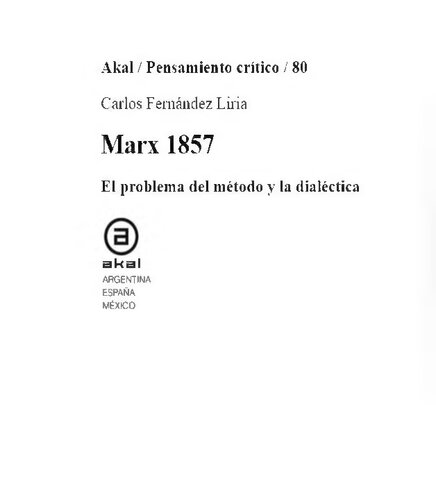 Akal / Pensamiento crítico / 80

Carlos Fernández Liria

Marx 1857

El problema del método y la dialéctica

a

akal

ARGENTINA
ESPAÑA
MÉXICO